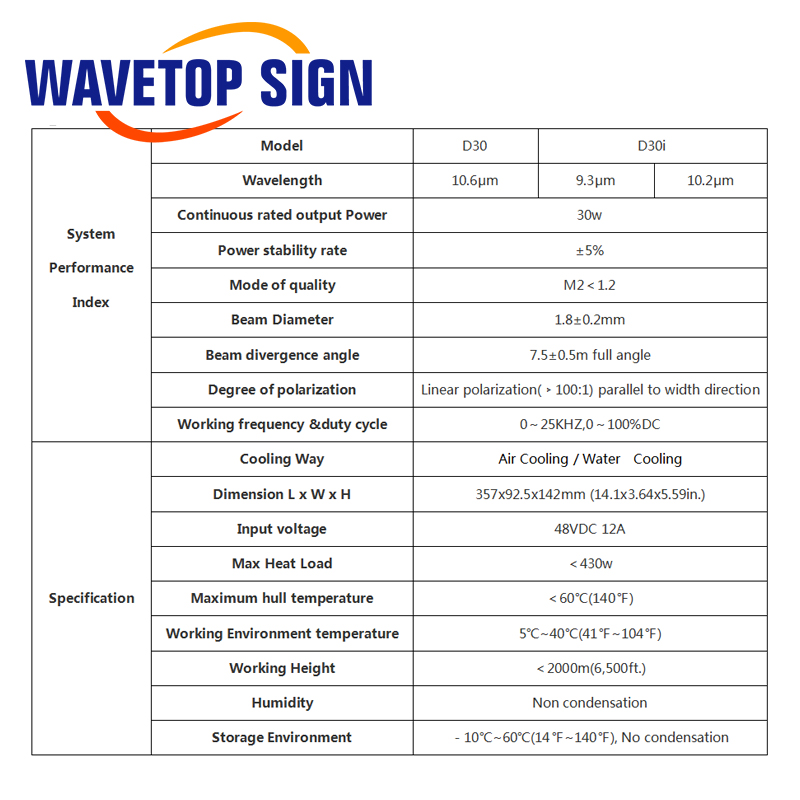 WAVETOP SIGN

| | Model | D30 | D30i | |
|---|---|---|---|---|
| System Performance Index | Wavelength | 10.6μm | 9.3μm | 10.2μm |
| | Continuous rated output Power | 30w | | |
| | Power stability rate | ±5% | | |
| | Mode of quality | M2＜1.2 | | |
| | Beam Diameter | 1.8±0.2mm | | |
| | Beam divergence angle | 7.5±0.5m full angle | | |
| | Degree of polarization | Linear polarization(＞100:1) parallel to width direction | | |
| | Working frequency &duty cycle | 0～25KHZ,0～100%DC | | |
| Specification | Cooling Way | Air Cooling / Water Cooling | | |
| | Dimension L x W x H | 357x92.5x142mm (14.1x3.64x5.59in.) | | |
| | Input voltage | 48VDC 12A | | |
| | Max Heat Load | ＜430w | | |
| | Maximum hull temperature | ＜60℃(140℉) | | |
| | Working Environment temperature | 5℃~40℃(41℉~104℉) | | |
| | Working Height | ＜2000m(6,500ft.) | | |
| | Humidity | Non condensation | | |
| | Storage Environment | - 10℃~60℃(14℉~140℉), No condensation | | |